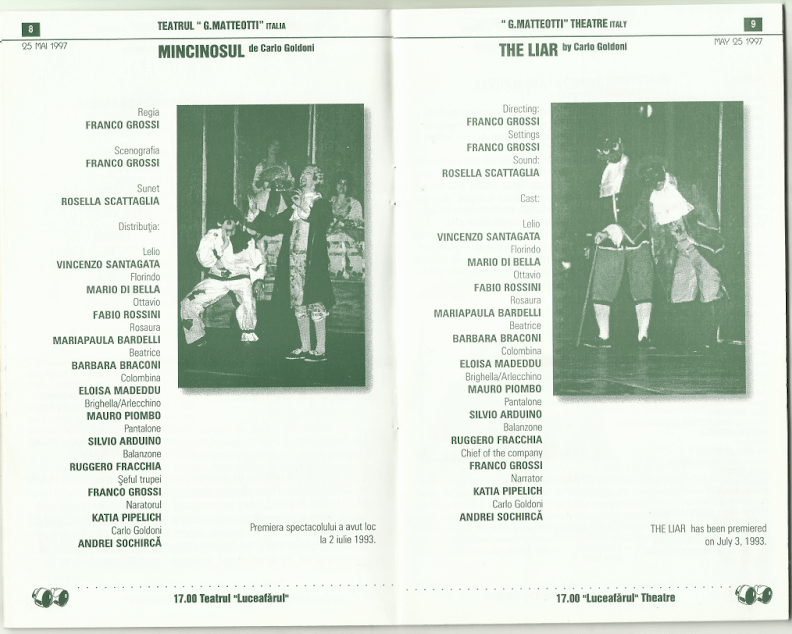 8 TEATRUL " G.MATTEOTTI" ITALIA

25 MAI 1997

MINCINOSUL de Carlo Goldoni

Regia
FRANCO GROSSI

Scenografia
FRANCO GROSSI

Sunet
ROSELLA SCATTAGLIA

Distribuţia:

Lelio
VINCENZO SANTAGATA
Florindo
MARIO DI BELLA
Ottavio
FABIO ROSSINI
Rosaura
MARIAPAULA BARDELLI
Beatrice
BARBARA BRACONI
Colombina
ELOISA MADEDDU
Brighella/Arlecchino
MAURO PIOMBO
Pantalone
SILVIO ARDUINO
Balanzone
RUGGERO FRACCHIA
Şeful trupei
FRANCO GROSSI
Naratorul
KATIA PIPELICH
Carlo Goldoni
ANDREI SOCHIRCĂ

Premiera spectacolului a avut loc la 2 iulie 1993.

17.00 Teatrul "Luceafărul"

" G.MATTEOTTI" THEATRE ITALY 9

MAY 25 1997

THE LIAR by Carlo Goldoni

Directing:
FRANCO GROSSI
Settings
FRANCO GROSSI
Sound:
ROSELLA SCATTAGLIA

Cast:

Lelio
VINCENZO SANTAGATA
Florindo
MARIO DI BELLA
Ottavio
FABIO ROSSINI
Rosaura
MARIAPAULA BARDELLI
Beatrice
BARBARA BRACONI
Colombina
ELOISA MADEDDU
Brighella/Arlecchino
MAURO PIOMBO
Pantalone
SILVIO ARDUINO
Balanzone
RUGGERO FRACCHIA
Chief of the company
FRANCO GROSSI
Narrator
KATIA PIPELICH
Carlo Goldoni
ANDREI SOCHIRCĂ

THE LIAR has been premiered on July 3, 1993.

17.00 "Luceafărul" Theatre